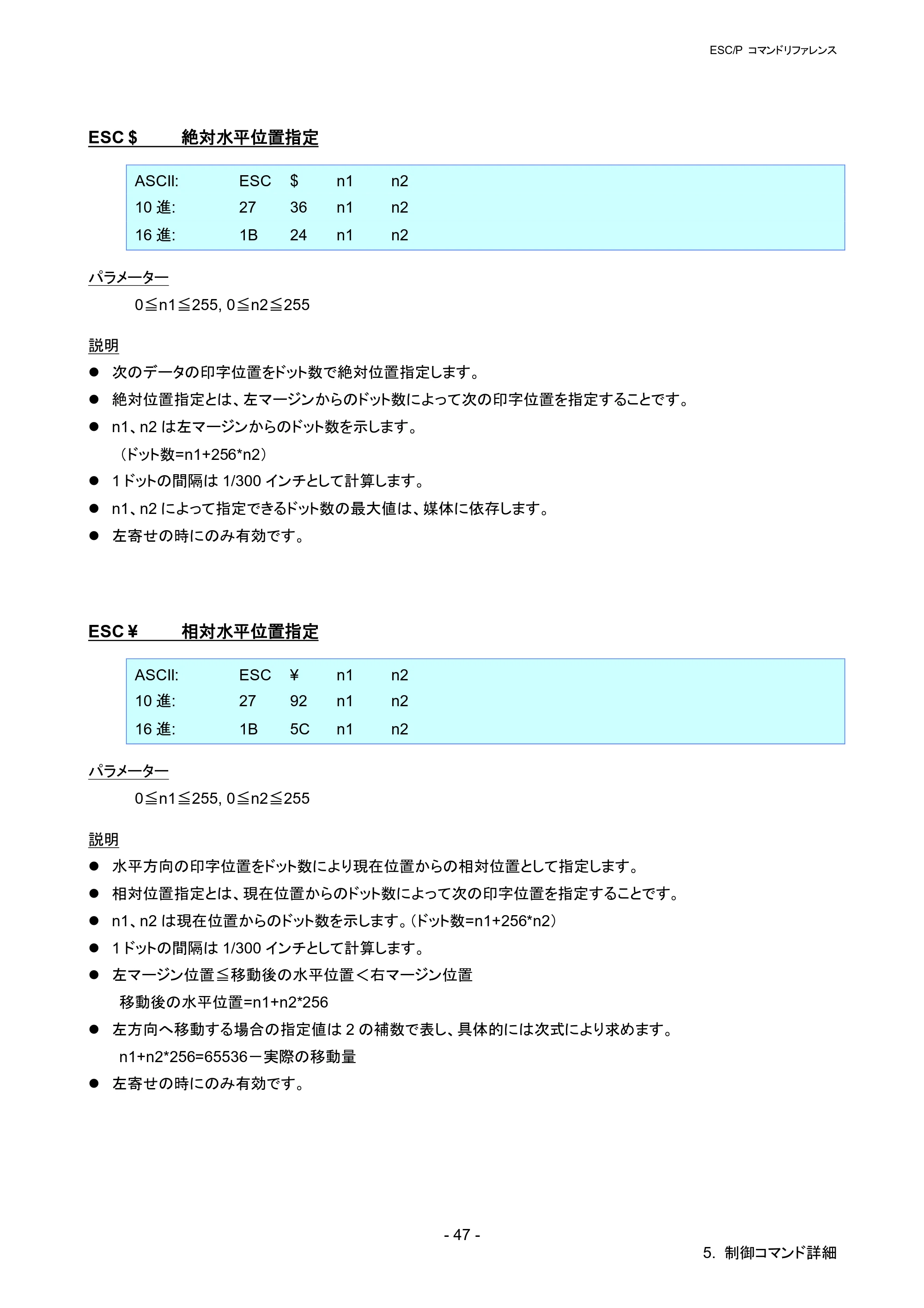 ESC/P コマンドリファレンス

ESC $ 絶対水平位置指定

ASCII: ESC $ n1 n2
10進: 27 36 n1 n2
16進: 1B 24 n1 n2

パラメーター

0≦n1≦255, 0≦n2≦255

説明

• 次のデータの印字位置をドット数で絶対位置指定します。
• 絶対位置指定とは、左マージンからのドット数によって次の印字位置を指定することです。
• n1、n2は左マージンからのドット数を示します。
（ドット数=n1+256*n2）
• 1ドットの間隔は1/300インチとして計算します。
• n1、n2によって指定できるドット数の最大値は、媒体に依存します。
• 左寄せの時にのみ有効です。

ESC ¥ 相対水平位置指定

ASCII: ESC ¥ n1 n2
10進: 27 92 n1 n2
16進: 1B 5C n1 n2

パラメーター

0≦n1≦255, 0≦n2≦255

説明

• 水平方向の印字位置をドット数により現在位置からの相対位置として指定します。
• 相対位置指定とは、現在位置からのドット数によって次の印字位置を指定することです。
• n1、n2は現在位置からのドット数を示します。（ドット数=n1+256*n2）
• 1ドットの間隔は1/300インチとして計算します。
• 左マージン位置≦移動後の水平位置＜右マージン位置
移動後の水平位置=n1+n2*256
• 左方向へ移動する場合の指定値は2の補数で表し、具体的には次式により求めます。
n1+n2*256=65536－実際の移動量
• 左寄せの時にのみ有効です。

- 47 -

5. 制御コマンド詳細